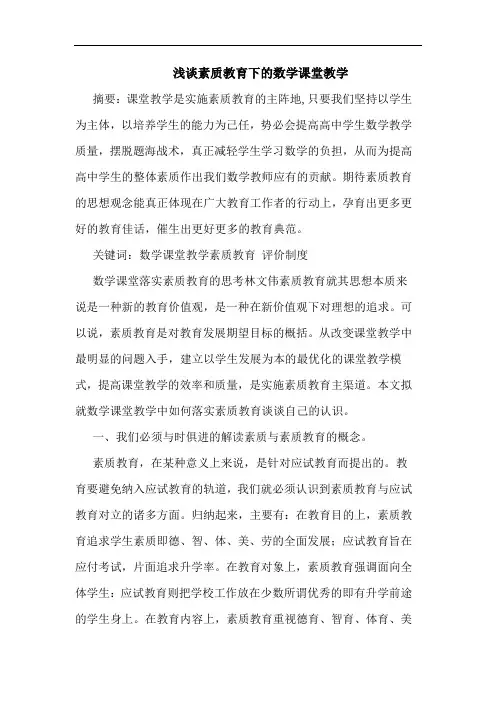 浅谈素质教育下的数学课堂教学

摘要：课堂教学是实施素质教育的主阵地,只要我们坚持以学生为主体，以培养学生的能力为己任，势必会提高高中学生数学教学质量，摆脱题海战术，真正减轻学生学习数学的负担，从而为提高高中学生的整体素质作出我们数学教师应有的贡献。期待素质教育的思想观念能真正体现在广大教育工作者的行动上，孕育出更多更好的教育佳话，催生出更好更多的教育典范。

关键词：数学课堂教学素质教育 评价制度

数学课堂落实素质教育的思考林文伟素质教育就其思想本质来说是一种新的教育价值观，是一种在新价值观下对理想的追求。可以说，素质教育是对教育发展期望目标的概括。从改变课堂教学中最明显的问题入手，建立以学生发展为本的最优化的课堂教学模式，提高课堂教学的效率和质量，是实施素质教育主渠道。本文拟就数学课堂教学中如何落实素质教育谈谈自己的认识。

一、我们必须与时俱进的解读素质与素质教育的概念。

素质教育，在某种意义上来说，是针对应试教育而提出的。教育要避免纳入应试教育的轨道，我们就必须认识到素质教育与应试教育对立的诸多方面。归纳起来，主要有：在教育目的上，素质教育追求学生素质即德、智、体、美、劳的全面发展；应试教育旨在应付考试，片面追求升学率。在教育对象上，素质教育强调面向全体学生；应试教育则把学校工作放在少数所谓优秀的即有升学前途的学生身上。在教育内容上，素质教育重视德育、智育、体育、美